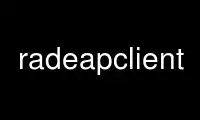 radeapclient